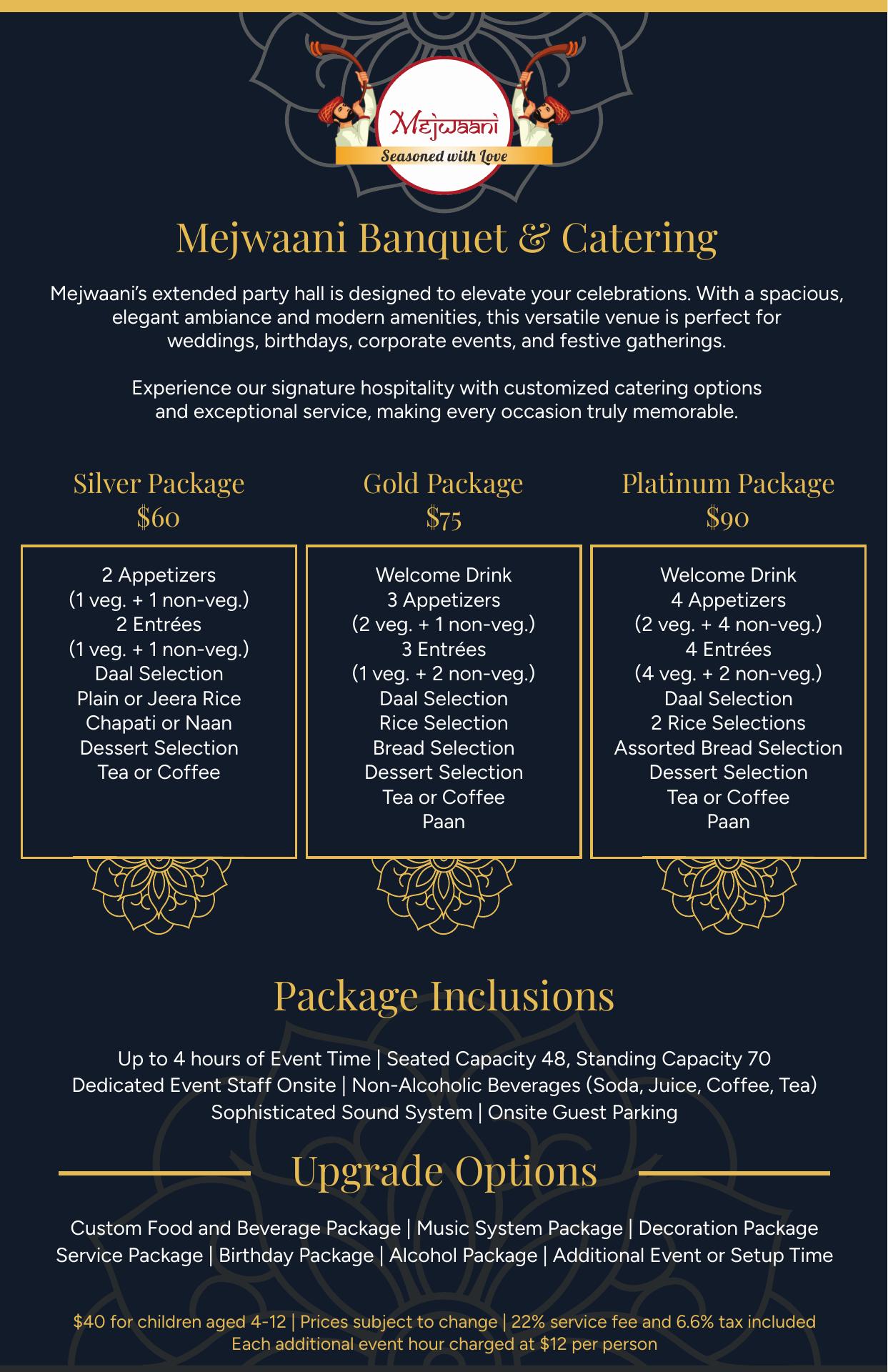 Mejwaani
Seasoned with Love

Mejwaani Banquet & Catering

Mejwaani's extended party hall is designed to elevate your celebrations. With a spacious, elegant ambiance and modern amenities, this versatile venue is perfect for weddings, birthdays, corporate events, and festive gatherings.

Experience our signature hospitality with customized catering options and exceptional service, making every occasion truly memorable.

Silver Package
$60

2 Appetizers
(1 veg. + 1 non-veg.)
2 Entrées
(1 veg. + 1 non-veg.)
Daal Selection
Plain or Jeera Rice
Chapati or Naan
Dessert Selection
Tea or Coffee

Gold Package
$75

Welcome Drink
3 Appetizers
(2 veg. + 1 non-veg.)
3 Entrées
(1 veg. + 2 non-veg.)
Daal Selection
Rice Selection
Bread Selection
Dessert Selection
Tea or Coffee
Paan

Platinum Package
$90

Welcome Drink
4 Appetizers
(2 veg. + 4 non-veg.)
4 Entrées
(4 veg. + 2 non-veg.)
Daal Selection
2 Rice Selections
Assorted Bread Selection
Dessert Selection
Tea or Coffee
Paan

Package Inclusions

Up to 4 hours of Event Time | Seated Capacity 48, Standing Capacity 70
Dedicated Event Staff Onsite | Non-Alcoholic Beverages (Soda, Juice, Coffee, Tea)
Sophisticated Sound System | Onsite Guest Parking

Upgrade Options

Custom Food and Beverage Package | Music System Package | Decoration Package
Service Package | Birthday Package | Alcohol Package | Additional Event or Setup Time

$40 for children aged 4-12 | Prices subject to change | 22% service fee and 6.6% tax included
Each additional event hour charged at $12 per person